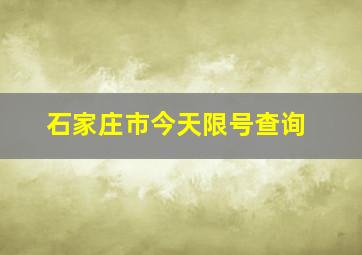 石家庄市今天限号查询